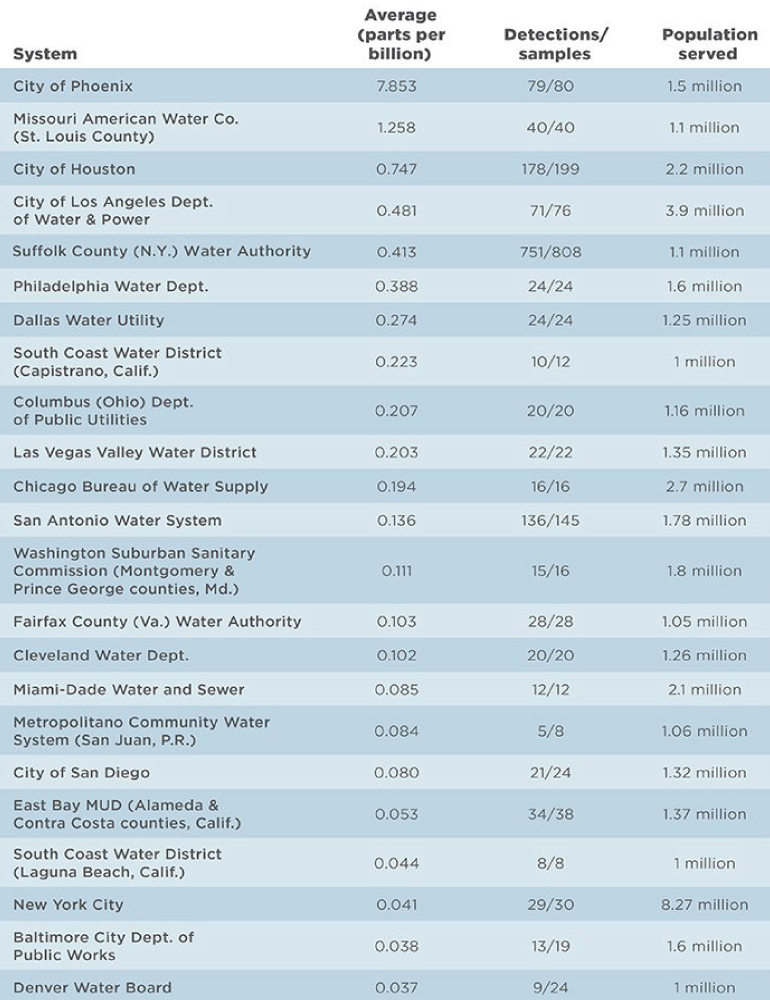 | System | Average (parts per billion) | Detections/ samples | Population served |
|---|---|---|---|
| City of Phoenix | 7.853 | 79/80 | 1.5 million |
| Missouri American Water Co. (St. Louis County) | 1.258 | 40/40 | 1.1 million |
| City of Houston | 0.747 | 178/199 | 2.2 million |
| City of Los Angeles Dept. of Water & Power | 0.481 | 71/76 | 3.9 million |
| Suffolk County (N.Y.) Water Authority | 0.413 | 751/808 | 1.1 million |
| Philadelphia Water Dept. | 0.388 | 24/24 | 1.6 million |
| Dallas Water Utility | 0.274 | 24/24 | 1.25 million |
| South Coast Water District (Capistrano, Calif.) | 0.223 | 10/12 | 1 million |
| Columbus (Ohio) Dept. of Public Utilities | 0.207 | 20/20 | 1.16 million |
| Las Vegas Valley Water District | 0.203 | 22/22 | 1.35 million |
| Chicago Bureau of Water Supply | 0.194 | 16/16 | 2.7 million |
| San Antonio Water System | 0.136 | 136/145 | 1.78 million |
| Washington Suburban Sanitary Commission (Montgomery & Prince George counties, Md.) | 0.111 | 15/16 | 1.8 million |
| Fairfax County (Va.) Water Authority | 0.103 | 28/28 | 1.05 million |
| Cleveland Water Dept. | 0.102 | 20/20 | 1.26 million |
| Miami-Dade Water and Sewer | 0.085 | 12/12 | 2.1 million |
| Metropolitano Community Water System (San Juan, P.R.) | 0.084 | 5/8 | 1.06 million |
| City of San Diego | 0.080 | 21/24 | 1.32 million |
| East Bay MUD (Alameda & Contra Costa counties, Calif.) | 0.053 | 34/38 | 1.37 million |
| South Coast Water District (Laguna Beach, Calif.) | 0.044 | 8/8 | 1 million |
| New York City | 0.041 | 29/30 | 8.27 million |
| Baltimore City Dept. of Public Works | 0.038 | 13/19 | 1.6 million |
| Denver Water Board | 0.037 | 9/24 | 1 million |